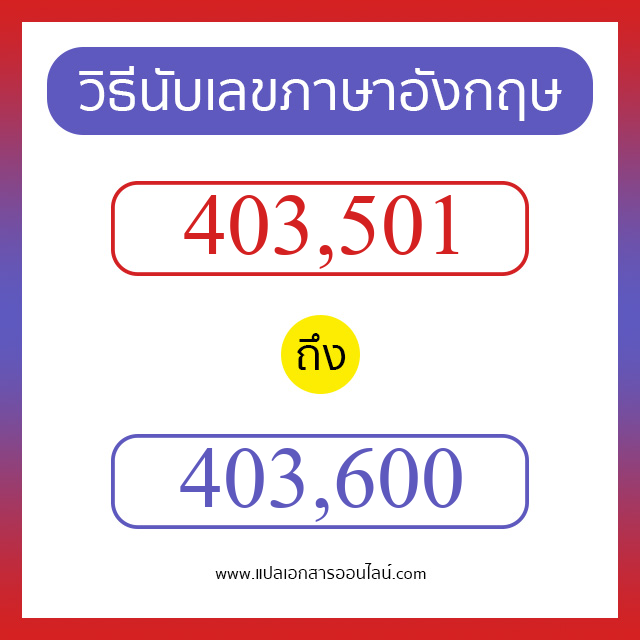 วิธีนับเลขภาษาอังกฤษ

403,501

ถึง

403,600

www.แปลเอกสารออนไลน์.com